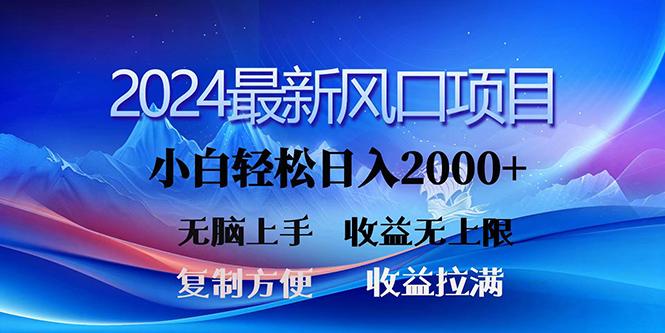 2024最新风口项目

小白轻松日入2000+

无脑上手　收益无上限

复制方便　收益拉满